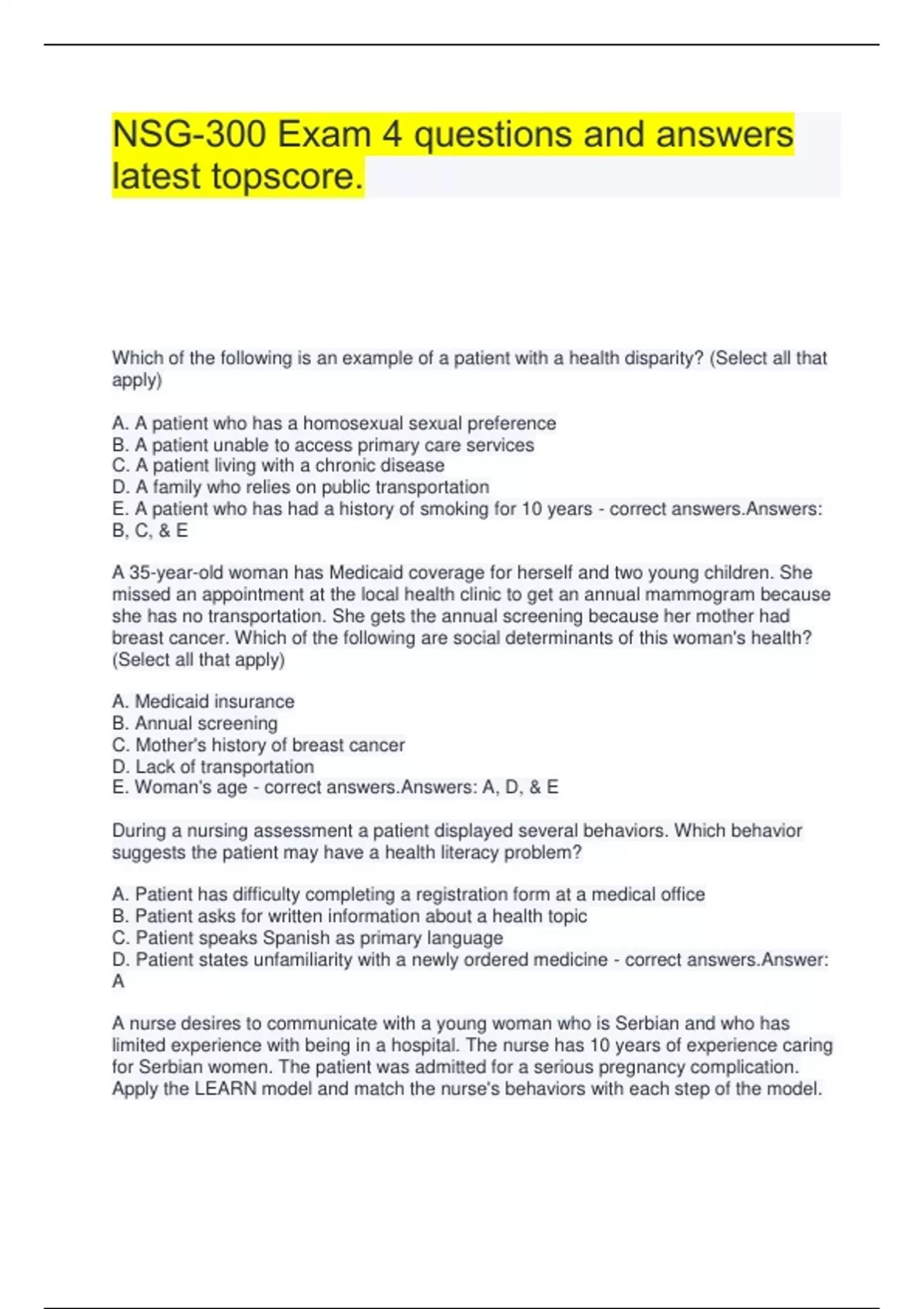 NSG-300 Exam 4 questions and answers latest topscore.

Which of the following is an example of a patient with a health disparity? (Select all that apply)

A. A patient who has a homosexual sexual preference
B. A patient unable to access primary care services
C. A patient living with a chronic disease
D. A family who relies on public transportation
E. A patient who has had a history of smoking for 10 years - correct answers.Answers: B, C, & E

A 35-year-old woman has Medicaid coverage for herself and two young children. She missed an appointment at the local health clinic to get an annual mammogram because she has no transportation. She gets the annual screening because her mother had breast cancer. Which of the following are social determinants of this woman's health? (Select all that apply)

A. Medicaid insurance
B. Annual screening
C. Mother's history of breast cancer
D. Lack of transportation
E. Woman's age - correct answers.Answers: A, D, & E

During a nursing assessment a patient displayed several behaviors. Which behavior suggests the patient may have a health literacy problem?

A. Patient has difficulty completing a registration form at a medical office
B. Patient asks for written information about a health topic
C. Patient speaks Spanish as primary language
D. Patient states unfamiliarity with a newly ordered medicine - correct answers.Answer: A

A nurse desires to communicate with a young woman who is Serbian and who has limited experience with being in a hospital. The nurse has 10 years of experience caring for Serbian women. The patient was admitted for a serious pregnancy complication. Apply the LEARN model and match the nurse's behaviors with each step of the model.